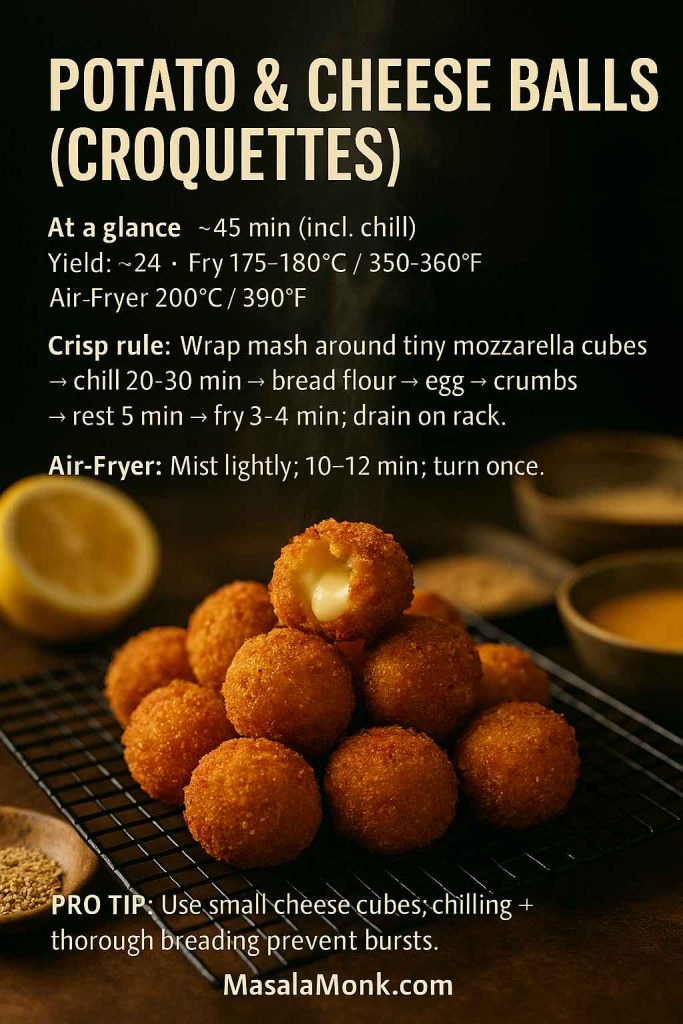 POTATO & CHEESE BALLS (CROQUETTES)

At a glance ~45 min (incl. chill)
Yield: ~24 · Fry 175–180°C / 350-360°F
Air-Fryer 200°C / 390°F

Crisp rule: Wrap mash around tiny mozzarella cubes → chill 20-30 min → bread flour → egg → crumbs → rest 5 min → fry 3-4 min; drain on rack.

Air-Fryer: Mist lightly; 10–12 min; turn once.

PRO TIP: Use small cheese cubes; chilling + thorough breading prevent bursts.

MasalaMonk.com